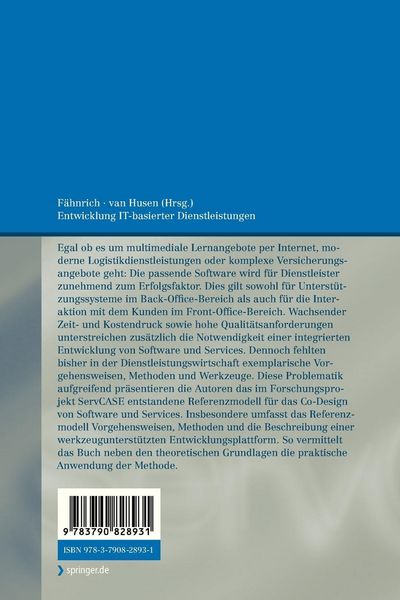 Fähnrich · van Husen (Hrsg.)
Entwicklung IT-basierter Dienstleistungen

Egal ob es um multimediale Lernangebote per Internet, moderne Logistikdienstleistungen oder komplexe Versicherungsangebote geht: Die passende Software wird für Dienstleister zunehmend zum Erfolgsfaktor. Dies gilt sowohl für Unterstützungssysteme im Back-Office-Bereich als auch für die Interaktion mit dem Kunden im Front-Office-Bereich. Wachsender Zeit- und Kostendruck sowie hohe Qualitätsanforderungen unterstreichen zusätzlich die Notwendigkeit einer integrierten Entwicklung von Software und Services. Dennoch fehlten bisher in der Dienstleistungswirtschaft exemplarische Vorgehensweisen, Methoden und Werkzeuge. Diese Problematik aufgreifend präsentieren die Autoren das im Forschungsprojekt ServCASE entstandene Referenzmodell für das Co-Design von Software und Services. Insbesondere umfasst das Referenzmodell Vorgehensweisen, Methoden und die Beschreibung einer werkzeugunterstützten Entwicklungsplattform. So vermittelt das Buch neben den theoretischen Grundlagen die praktische Anwendung der Methode.

9 783790 828931

ISBN 978-3-7908-2893-1

springer.de